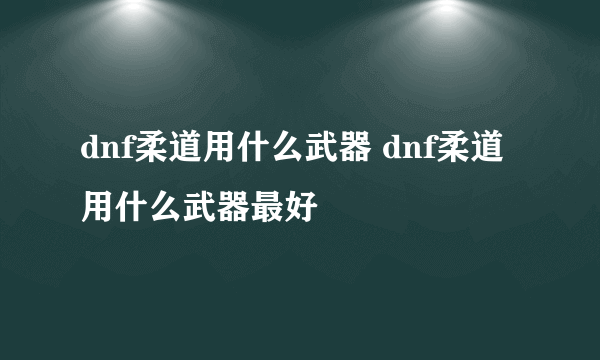 dnf柔道用什么武器 dnf柔道用什么武器最好